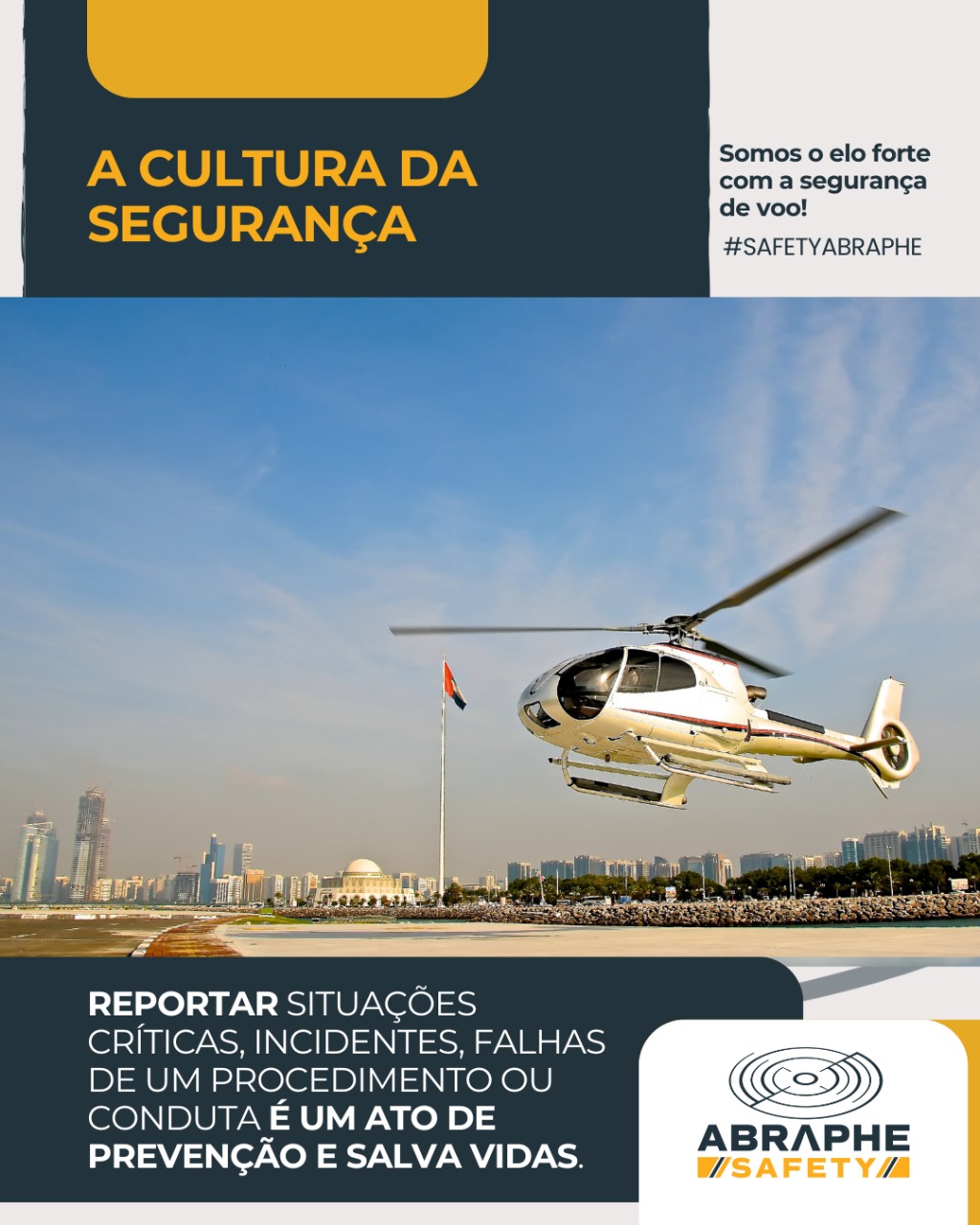 A CULTURA DA SEGURANÇA

Somos o elo forte com a segurança de voo!

#SAFETYABRAPHE

REPORTAR SITUAÇÕES CRÍTICAS, INCIDENTES, FALHAS DE UM PROCEDIMENTO OU CONDUTA É UM ATO DE PREVENÇÃO E SALVA VIDAS.

ABRAPHE
SAFETY